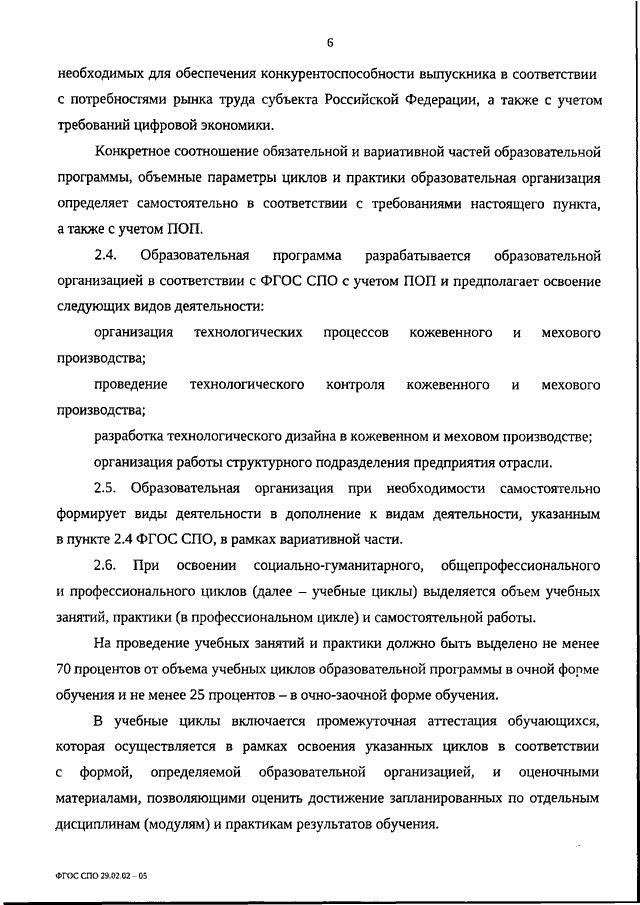 6

необходимых для обеспечения конкурентоспособности выпускника в соответствии с потребностями рынка труда субъекта Российской Федерации, а также с учетом требований цифровой экономики.

Конкретное соотношение обязательной и вариативной частей образовательной программы, объемные параметры циклов и практики образовательная организация определяет самостоятельно в соответствии с требованиями настоящего пункта, а также с учетом ПОП.

2.4. Образовательная программа разрабатывается образовательной организацией в соответствии с ФГОС СПО с учетом ПОП и предполагает освоение следующих видов деятельности:

организация технологических процессов кожевенного и мехового производства;

проведение технологического контроля кожевенного и мехового производства;

разработка технологического дизайна в кожевенном и меховом производстве;

организация работы структурного подразделения предприятия отрасли.

2.5. Образовательная организация при необходимости самостоятельно формирует виды деятельности в дополнение к видам деятельности, указанным в пункте 2.4 ФГОС СПО, в рамках вариативной части.

2.6. При освоении социально-гуманитарного, общепрофессионального и профессионального циклов (далее – учебные циклы) выделяется объем учебных занятий, практики (в профессиональном цикле) и самостоятельной работы.

На проведение учебных занятий и практики должно быть выделено не менее 70 процентов от объема учебных циклов образовательной программы в очной форме обучения и не менее 25 процентов – в очно-заочной форме обучения.

В учебные циклы включается промежуточная аттестация обучающихся, которая осуществляется в рамках освоения указанных циклов в соответствии с формой, определяемой образовательной организацией, и оценочными материалами, позволяющими оценить достижение запланированных по отдельным дисциплинам (модулям) и практикам результатов обучения.

ФГОС СПО 29.02.02 – 05